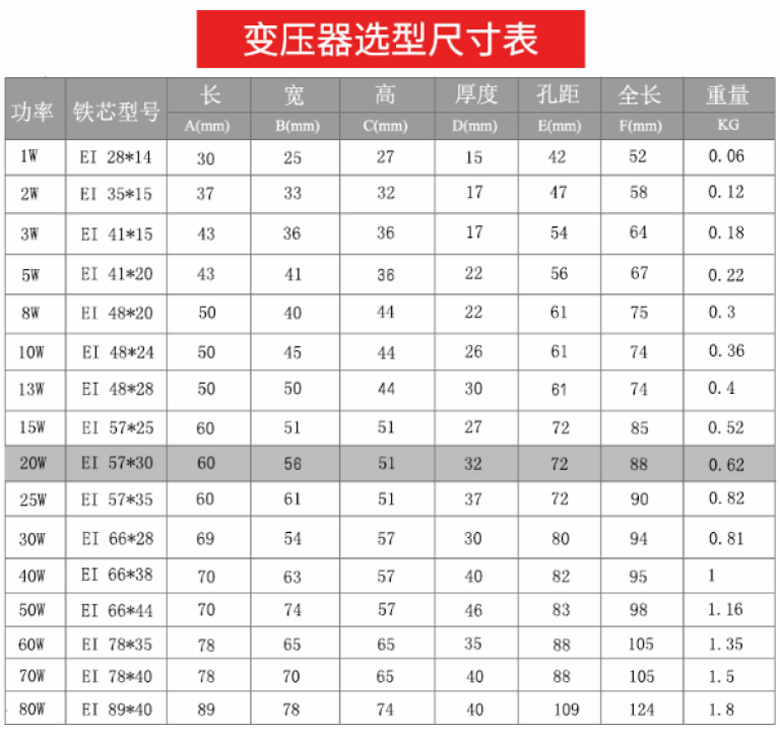 变压器选型尺寸表

| 功率 | 铁芯型号 | 长 A(mm) | 宽 B(mm) | 高 C(mm) | 厚度 D(mm) | 孔距 E(mm) | 全长 F(mm) | 重量 KG |
|---|---|---|---|---|---|---|---|---|
| 1W | EI 28*14 | 30 | 25 | 27 | 15 | 42 | 52 | 0.06 |
| 2W | EI 35*15 | 37 | 33 | 32 | 17 | 47 | 58 | 0.12 |
| 3W | EI 41*15 | 43 | 36 | 36 | 17 | 54 | 64 | 0.18 |
| 5W | EI 41*20 | 43 | 41 | 36 | 22 | 56 | 67 | 0.22 |
| 8W | EI 48*20 | 50 | 40 | 44 | 22 | 61 | 75 | 0.3 |
| 10W | EI 48*24 | 50 | 45 | 44 | 26 | 61 | 74 | 0.36 |
| 13W | EI 48*28 | 50 | 50 | 44 | 30 | 61 | 74 | 0.4 |
| 15W | EI 57*25 | 60 | 51 | 51 | 27 | 72 | 85 | 0.52 |
| 20W | EI 57*30 | 60 | 56 | 51 | 32 | 72 | 88 | 0.62 |
| 25W | EI 57*35 | 60 | 61 | 51 | 37 | 72 | 90 | 0.82 |
| 30W | EI 66*28 | 69 | 54 | 57 | 30 | 80 | 94 | 0.81 |
| 40W | EI 66*38 | 70 | 63 | 57 | 40 | 82 | 95 | 1 |
| 50W | EI 66*44 | 70 | 74 | 57 | 46 | 83 | 98 | 1.16 |
| 60W | EI 78*35 | 78 | 65 | 65 | 35 | 88 | 105 | 1.35 |
| 70W | EI 78*40 | 78 | 70 | 65 | 40 | 88 | 105 | 1.5 |
| 80W | EI 89*40 | 89 | 78 | 74 | 40 | 109 | 124 | 1.8 |